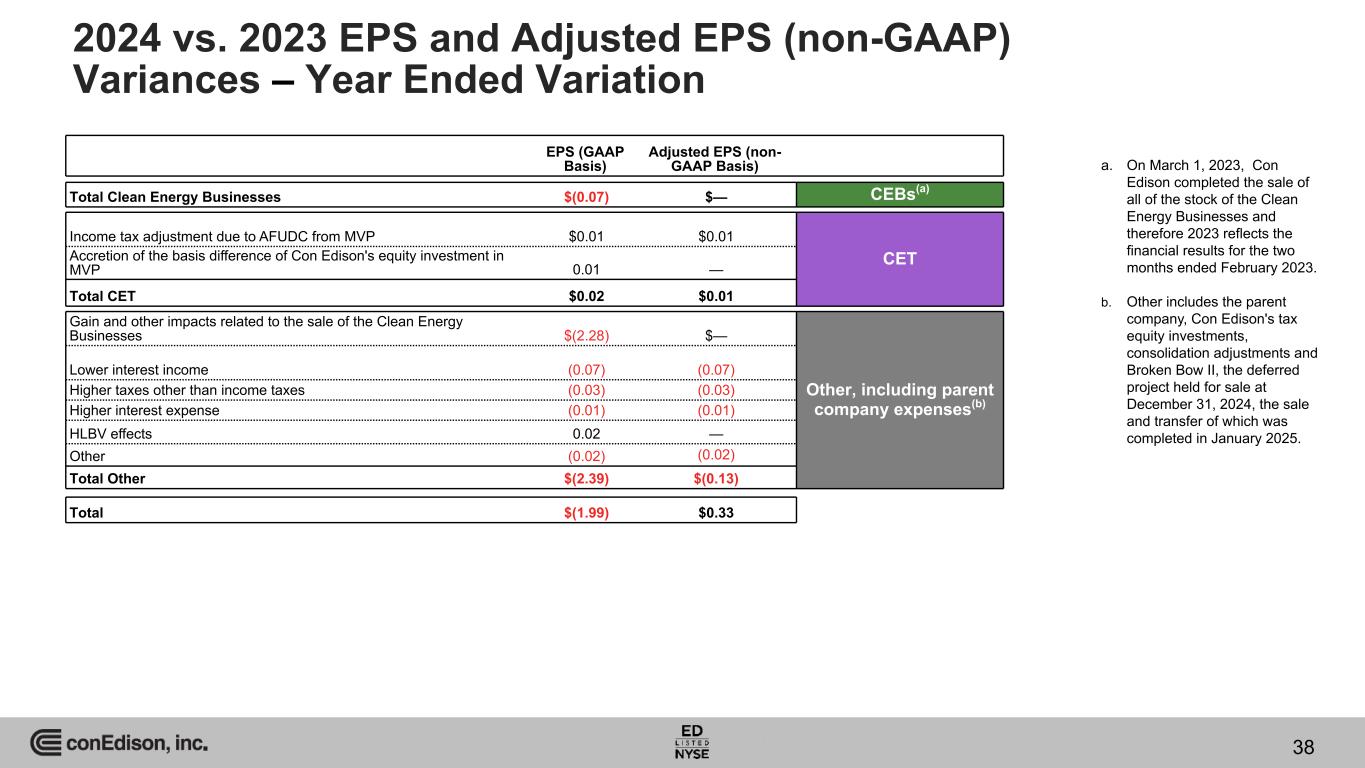 2024 vs. 2023 EPS and Adjusted EPS (non-GAAP) Variances – Year Ended Variation

| | EPS (GAAP Basis) | Adjusted EPS (non-GAAP Basis) | |
|---|---|---|---|
| Total Clean Energy Businesses | $(0.07) | $— | CEBs$^{(a)}$ |
| Income tax adjustment due to AFUDC from MVP | $0.01 | $0.01 | CET |
| Accretion of the basis difference of Con Edison's equity investment in MVP | 0.01 | — | |
| Total CET | $0.02 | $0.01 | |
| Gain and other impacts related to the sale of the Clean Energy Businesses | $(2.28) | $— | Other, including parent company expenses$^{(b)}$ |
| Lower interest income | (0.07) | (0.07) | |
| Higher taxes other than income taxes | (0.03) | (0.03) | |
| Higher interest expense | (0.01) | (0.01) | |
| HLBV effects | 0.02 | — | |
| Other | (0.02) | (0.02) | |
| Total Other | $(2.39) | $(0.13) | |
| Total | $(1.99) | $0.33 | |

a. On March 1, 2023, Con Edison completed the sale of all of the stock of the Clean Energy Businesses and therefore 2023 reflects the financial results for the two months ended February 2023.

b. Other includes the parent company, Con Edison's tax equity investments, consolidation adjustments and Broken Bow II, the deferred project held for sale at December 31, 2024, the sale and transfer of which was completed in January 2025.

conEdison, inc.

ED LISTED NYSE

38